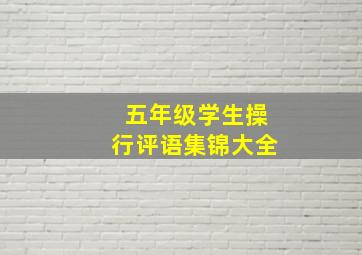 五年级学生操行评语集锦大全